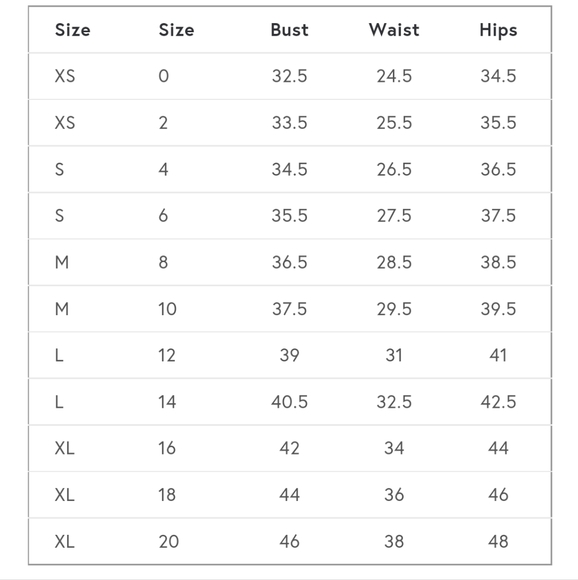 | Size | Size | Bust | Waist | Hips |
|---|---|---|---|---|
| XS | 0 | 32.5 | 24.5 | 34.5 |
| XS | 2 | 33.5 | 25.5 | 35.5 |
| S | 4 | 34.5 | 26.5 | 36.5 |
| S | 6 | 35.5 | 27.5 | 37.5 |
| M | 8 | 36.5 | 28.5 | 38.5 |
| M | 10 | 37.5 | 29.5 | 39.5 |
| L | 12 | 39 | 31 | 41 |
| L | 14 | 40.5 | 32.5 | 42.5 |
| XL | 16 | 42 | 34 | 44 |
| XL | 18 | 44 | 36 | 46 |
| XL | 20 | 46 | 38 | 48 |